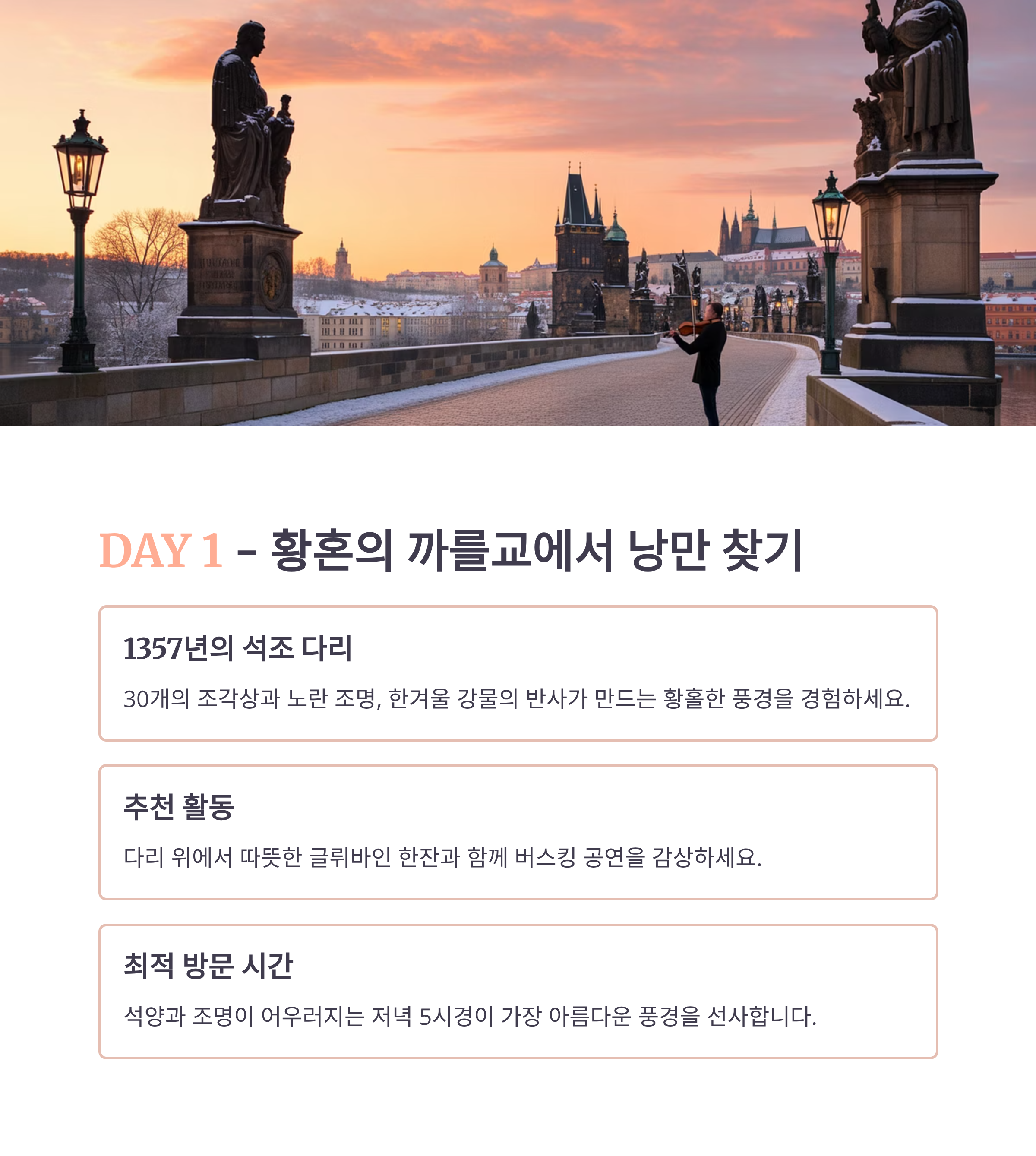 DAY 1 - 황혼의 까를교에서 낭만 찾기

1357년의 석조 다리

30개의 조각상과 노란 조명, 한겨울 강물의 반사가 만드는 황홀한 풍경을 경험하세요.

추천 활동

다리 위에서 따뜻한 글뤼바인 한잔과 함께 버스킹 공연을 감상하세요.

최적 방문 시간

석양과 조명이 어우러지는 저녁 5시경이 가장 아름다운 풍경을 선사합니다.